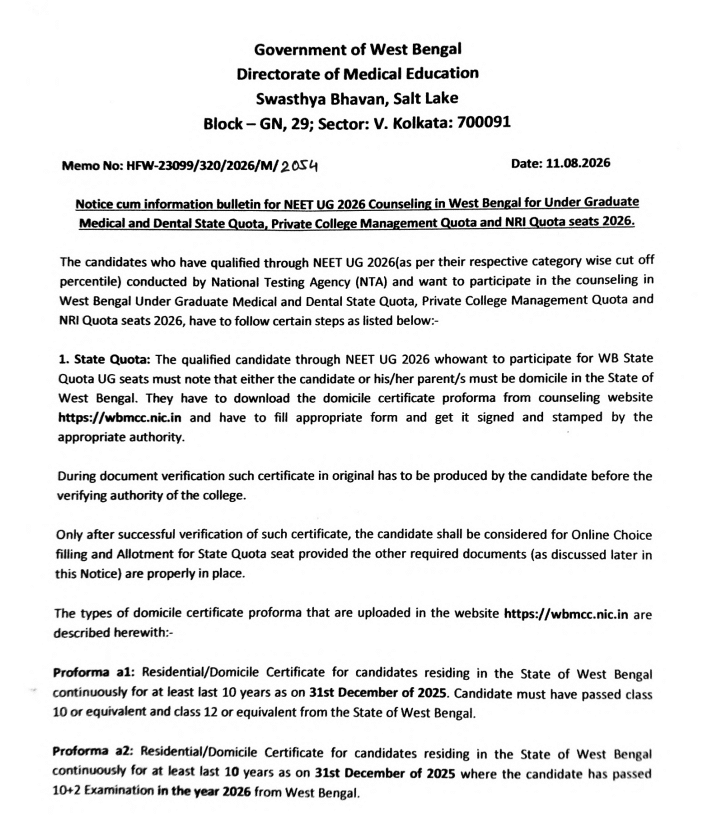 Government of West Bengal
Directorate of Medical Education
Swasthya Bhavan, Salt Lake
Block – GN, 29; Sector: V. Kolkata: 700091

Memo No: HFW-23099/320/2026/M/2054

Date: 11.08.2026

Notice cum information bulletin for NEET UG 2026 Counseling in West Bengal for Under Graduate Medical and Dental State Quota, Private College Management Quota and NRI Quota seats 2026.

The candidates who have qualified through NEET UG 2026(as per their respective category wise cut off percentile) conducted by National Testing Agency (NTA) and want to participate in the counseling in West Bengal Under Graduate Medical and Dental State Quota, Private College Management Quota and NRI Quota seats 2026, have to follow certain steps as listed below:-

1. State Quota: The qualified candidate through NEET UG 2026 whowant to participate for WB State Quota UG seats must note that either the candidate or his/her parent/s must be domicile in the State of West Bengal. They have to download the domicile certificate proforma from counseling website https://wbmcc.nic.in and have to fill appropriate form and get it signed and stamped by the appropriate authority.

During document verification such certificate in original has to be produced by the candidate before the verifying authority of the college.

Only after successful verification of such certificate, the candidate shall be considered for Online Choice filling and Allotment for State Quota seat provided the other required documents (as discussed later in this Notice) are properly in place.

The types of domicile certificate proforma that are uploaded in the website https://wbmcc.nic.in are described herewith:-

Proforma a1: Residential/Domicile Certificate for candidates residing in the State of West Bengal continuously for at least last 10 years as on 31st December of 2025. Candidate must have passed class 10 or equivalent and class 12 or equivalent from the State of West Bengal.

Proforma a2: Residential/Domicile Certificate for candidates residing in the State of West Bengal continuously for at least last 10 years as on 31st December of 2025 where the candidate has passed 10+2 Examination in the year 2026 from West Bengal.